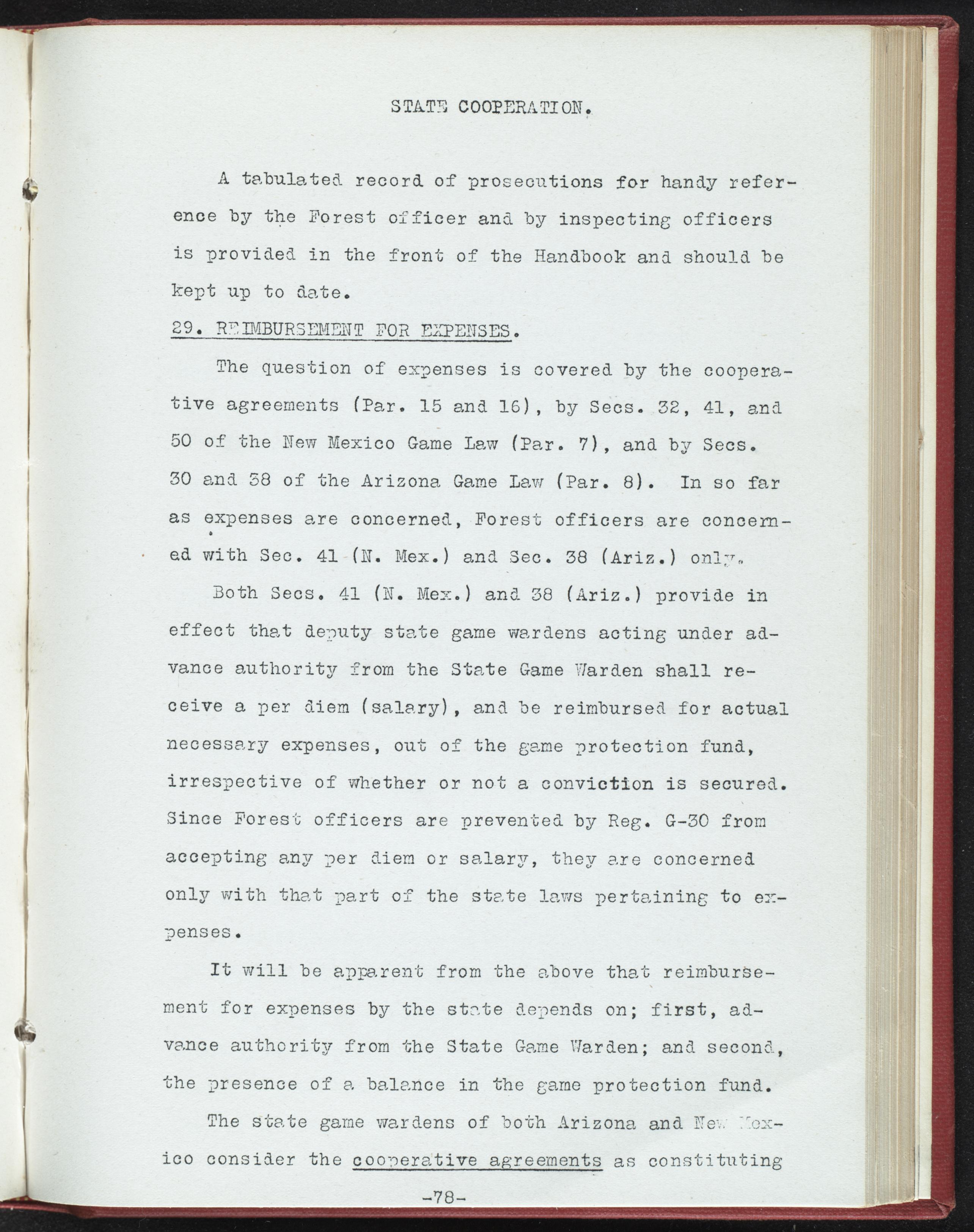 STATE COOPERATION.

A tabulated record of prosecutions for handy reference by the Forest officer and by inspecting officers is provided in the front of the Handbook and should be kept up to date.

29. REIMBURSEMENT FOR EXPENSES.

The question of expenses is covered by the cooperative agreements (Par. 15 and 16), by Secs. 32, 41, and 50 of the New Mexico Game Law (Par. 7), and by Secs. 30 and 38 of the Arizona Game Law (Par. 8). In so far as expenses are concerned, Forest officers are concerned with Sec. 41 (N. Mex.) and Sec. 38 (Ariz.) only.

Both Secs. 41 (N. Mex.) and 38 (Ariz.) provide in effect that deputy state game wardens acting under advance authority from the State Game Warden shall receive a per diem (salary), and be reimbursed for actual necessary expenses, out of the game protection fund, irrespective of whether or not a conviction is secured. Since Forest officers are prevented by Reg. G-30 from accepting any per diem or salary, they are concerned only with that part of the state laws pertaining to expenses.

It will be apparent from the above that reimbursement for expenses by the state depends on; first, advance authority from the State Game Warden; and second, the presence of a balance in the game protection fund.

The state game wardens of both Arizona and New Mexico consider the cooperative agreements as constituting

-78-